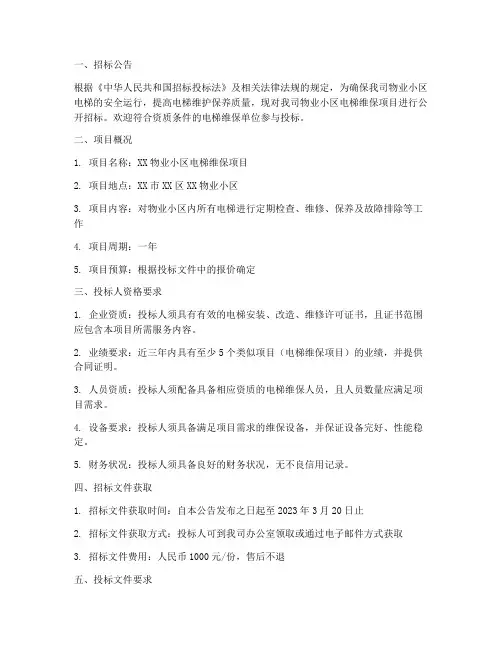 一、招标公告

根据《中华人民共和国招标投标法》及相关法律法规的规定，为确保我司物业小区电梯的安全运行，提高电梯维护保养质量，现对我司物业小区电梯维保项目进行公开招标。欢迎符合资质条件的电梯维保单位参与投标。

二、项目概况

1. 项目名称：XX 物业小区电梯维保项目

2. 项目地点：XX 市 XX 区 XX 物业小区

3. 项目内容：对物业小区内所有电梯进行定期检查、维修、保养及故障排除等工作

4. 项目周期：一年

5. 项目预算：根据投标文件中的报价确定

三、投标人资格要求

1. 企业资质：投标人须具有有效的电梯安装、改造、维修许可证书，且证书范围应包含本项目所需服务内容。

2. 业绩要求：近三年内具有至少 5 个类似项目（电梯维保项目）的业绩，并提供合同证明。

3. 人员资质：投标人须配备具备相应资质的电梯维保人员，且人员数量应满足项目需求。

4. 设备要求：投标人须具备满足项目需求的维保设备，并保证设备完好、性能稳定。

5. 财务状况：投标人须具备良好的财务状况，无不良信用记录。

四、招标文件获取

1. 招标文件获取时间：自本公告发布之日起至 2023 年 3 月 20 日止

2. 招标文件获取方式：投标人可到我司办公室领取或通过电子邮件方式获取

3. 招标文件费用：人民币 1000 元/份，售后不退

五、投标文件要求